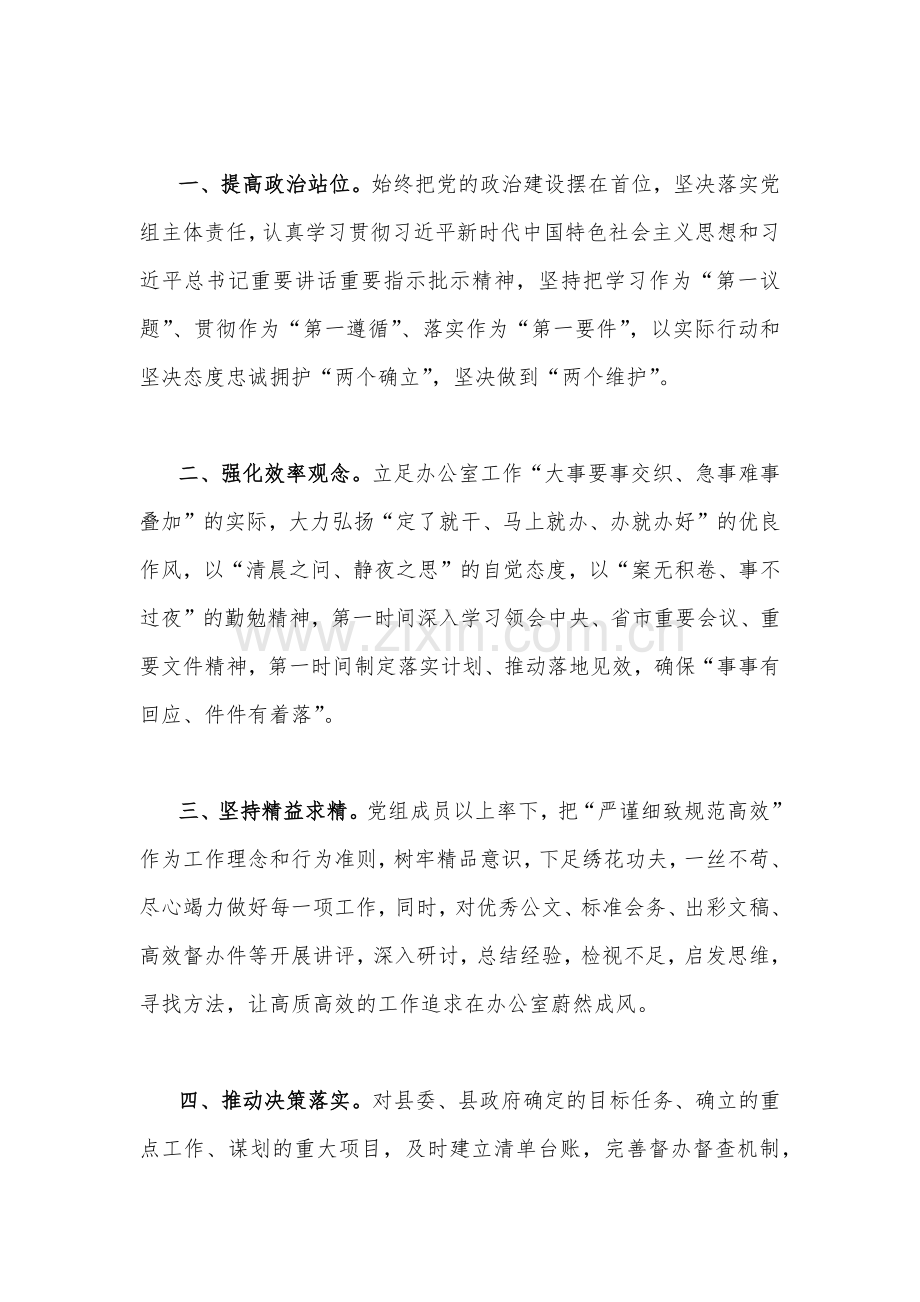 一、提高政治站位。始终把党的政治建设摆在首位，坚决落实党组主体责任，认真学习贯彻习近平新时代中国特色社会主义思想和习近平总书记重要讲话重要指示批示精神，坚持把学习作为“第一议题”、贯彻作为“第一遵循”、落实作为“第一要件”，以实际行动和坚决态度忠诚拥护“两个确立”，坚决做到“两个维护”。

二、强化效率观念。立足办公室工作“大事要事交织、急事难事叠加”的实际，大力弘扬“定了就干、马上就办、办就办好”的优良作风，以“清晨之问、静夜之思”的自觉态度，以“案无积卷、事不过夜”的勤勉精神，第一时间深入学习领会中央、省市重要会议、重要文件精神，第一时间制定落实计划、推动落地见效，确保“事事有回应、件件有着落”。

三、坚持精益求精。党组成员以上率下，把“严谨细致规范高效”作为工作理念和行为准则，树牢精品意识，下足绣花功夫，一丝不苟、尽心竭力做好每一项工作，同时，对优秀公文、标准会务、出彩文稿、高效督办件等开展讲评，深入研讨，总结经验，检视不足，启发思维，寻找方法，让高质高效的工作追求在办公室蔚然成风。

四、推动决策落实。对县委、县政府确定的目标任务、确立的重点工作、谋划的重大项目，及时建立清单台账，完善督办督查机制，

www.zixin.com.cn